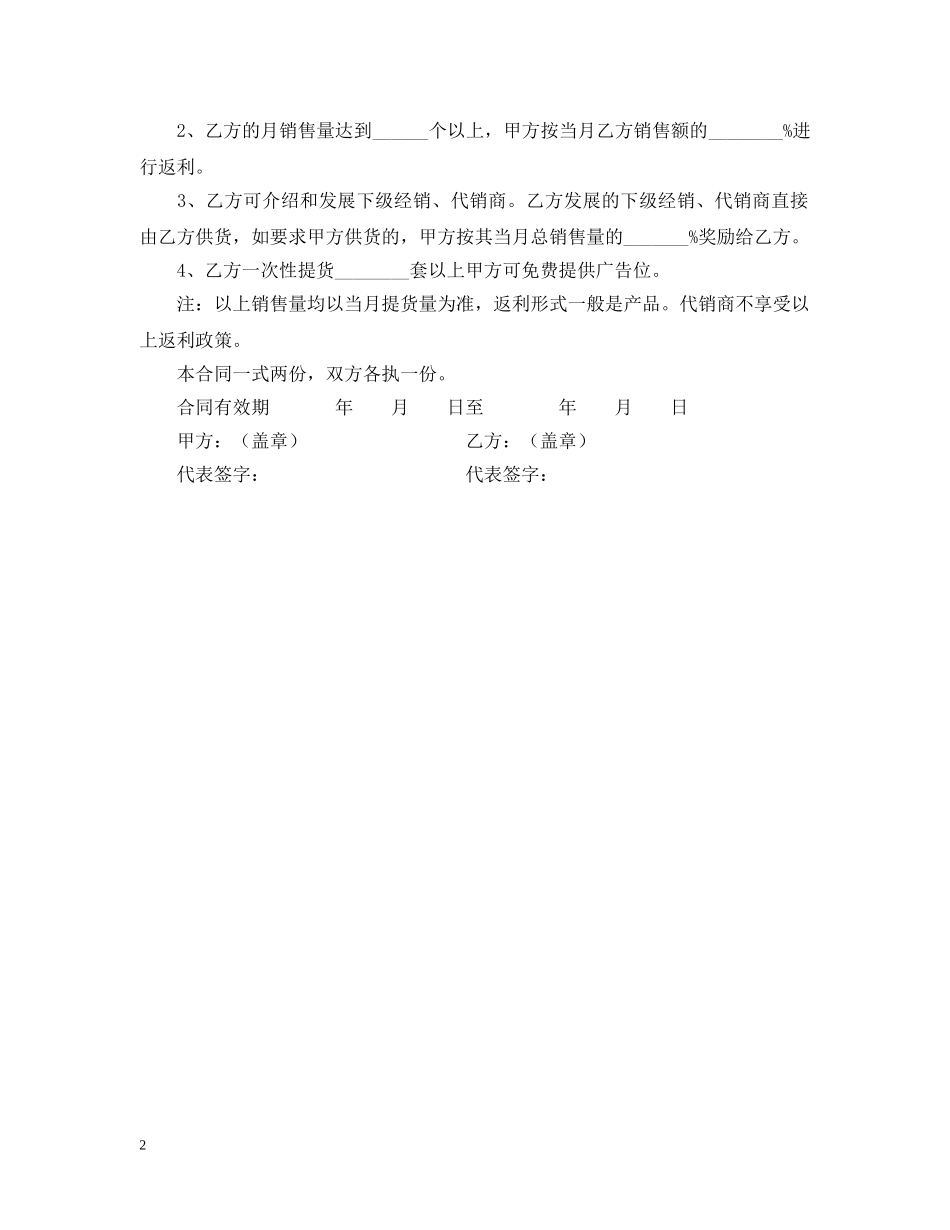 2、乙方的月销售量达到______个以上，甲方按当月乙方销售额的________%进行返利。

3、乙方可介绍和发展下级经销、代销商。乙方发展的下级经销、代销商直接由乙方供货，如要求甲方供货的，甲方按其当月总销售量的_______%奖励给乙方。

4、乙方一次性提货________套以上甲方可免费提供广告位。

注：以上销售量均以当月提货量为准，返利形式一般是产品。代销商不享受以上返利政策。

本合同一式两份，双方各执一份。

合同有效期 年 月 日至 年 月 日

甲方：（盖章） 乙方：（盖章）

代表签字： 代表签字：

2